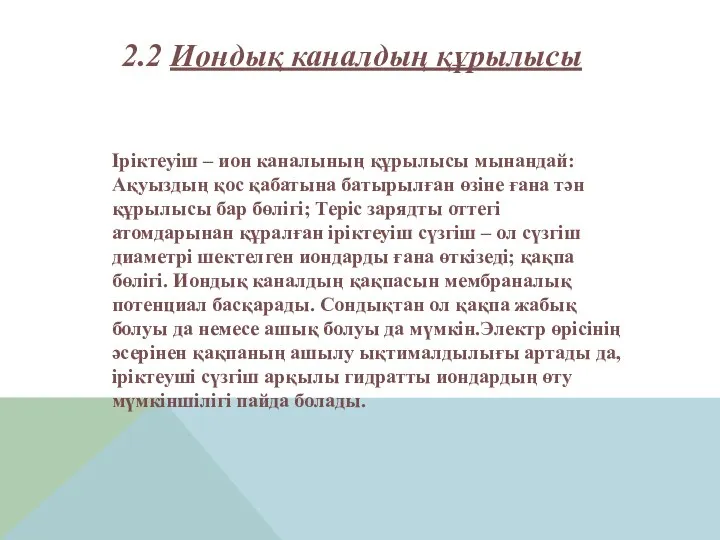 2.2 Иондық каналдың құрылысы

Іріктеуіш – ион каналының құрылысы мынандай: Ақуыздың қос қабатына батырылған өзіне ғана тән құрылысы бар бөлігі; Теріс зарядты оттегі атомдарынан құралған іріктеуіш сүзгіш – ол сүзгіш диаметрі шектелген иондарды ғана өткізеді; қақпа бөлігі. Иондық каналдың қақпасын мембраналық потенциал басқарады. Сондықтан ол қақпа жабық болуы да немесе ашық болуы да мүмкін.Электр өрісінің әсерінен қақпаның ашылу ықтималдылығы артады да, іріктеуші сүзгіш арқылы гидратты иондардың өту мүмкіншілігі пайда болады.